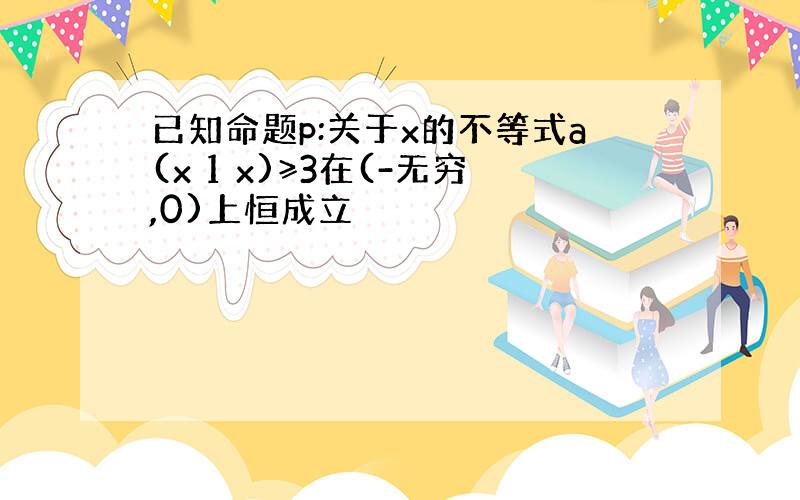 已知命题p:关于x的不等式a(x 1 x)≥3在(-无穷,0)上恒成立